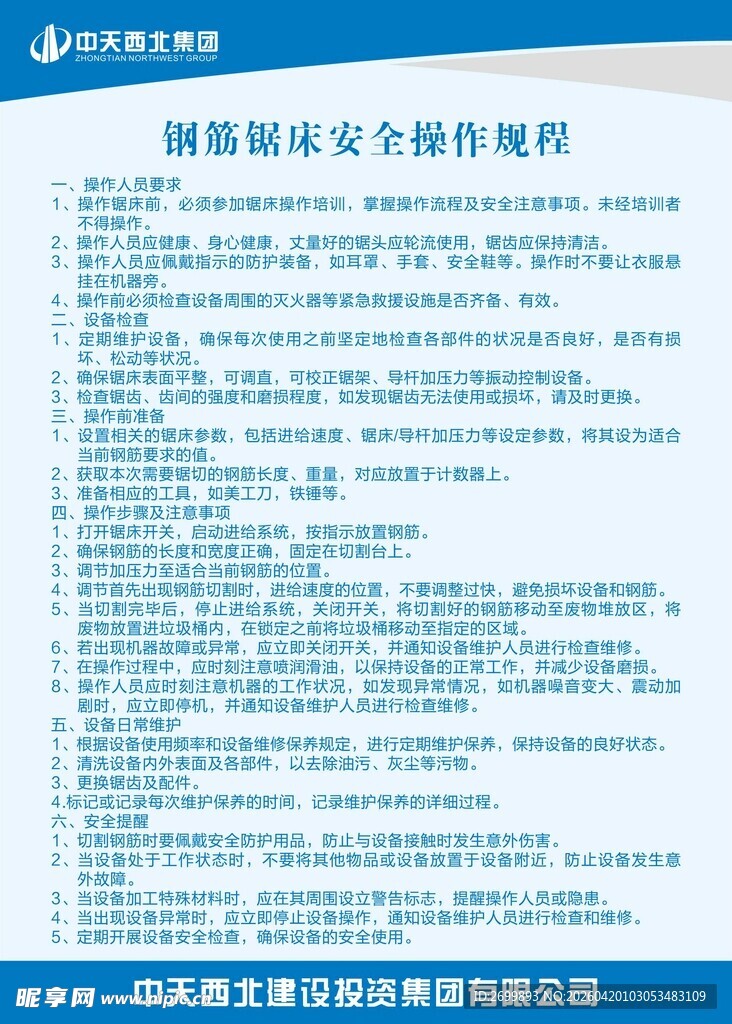 中天西北集团
ZHONGTIAN NORTHWEST GROUP

钢筋锯床安全操作规程

一、操作人员要求
1、操作锯床前，必须参加锯床操作培训，掌握操作流程及安全注意事项。未经培训者不得操作。
2、操作人员应健康、身心健康，丈量好的锯头应轮流使用，锯齿应保持清洁。
3、操作人员应佩戴指示的防护装备，如耳罩、手套、安全鞋等。操作时不要让衣服悬挂在机器旁。
4、操作前必须检查设备周围的灭火器等紧急救援设施是否齐备、有效。
二、设备检查
1、定期维护设备，确保每次使用之前坚定地检查各部件的状况是否良好，是否有损坏、松动等状况。
2、确保锯床表面平整，可调直，可校正锯架、导杆加压力等振动控制设备。
3、检查锯齿、齿间的强度和磨损程度，如发现锯齿无法使用或损坏，请及时更换。
三、操作前准备
1、设置相关的锯床参数，包括进给速度、锯床/导杆加压力等设定参数，将其设为适合当前钢筋要求的值。
2、获取本次需要锯切的钢筋长度、重量，对应放置于计数器上。
3、准备相应的工具，如美工刀，铁锤等。
四、操作步骤及注意事项
1、打开锯床开关，启动进给系统，按指示放置钢筋。
2、确保钢筋的长度和宽度正确，固定在切割台上。
3、调节加压力至适合当前钢筋的位置。
4、调节首先出现钢筋切割时，进给速度的位置，不要调整过快，避免损坏设备和钢筋。
5、当切割完毕后，停止进给系统，关闭开关，将切割好的钢筋移动至废物堆放区，将废物放置进垃圾桶内，在锁定之前将垃圾桶移动至指定的区域。
6、若出现机器故障或异常，应立即关闭开关，并通知设备维护人员进行检查维修。
7、在操作过程中，应时刻注意喷润滑油，以保持设备的正常工作，并减少设备磨损。
8、操作人员应时刻注意机器的工作状况，如发现异常情况，如机器噪音变大、震动加剧时，应立即停机，并通知设备维护人员进行检查维修。
五、设备日常维护
1、根据设备使用频率和设备维修保养规定，进行定期维护保养，保持设备的良好状态。
2、清洗设备内外表面及各部件，以去除油污、灰尘等污物。
3、更换锯齿及配件。
4.标记或记录每次维护保养的时间，记录维护保养的详细过程。
六、安全提醒
1、切割钢筋时要佩戴安全防护用品，防止与设备接触时发生意外伤害。
2、当设备处于工作状态时，不要将其他物品或设备放置于设备附近，防止设备发生意外故障。
3、当设备加工特殊材料时，应在其周围设立警告标志，提醒操作人员或隐患。
4、当出现设备异常时，应立即停止设备操作，通知设备维护人员进行检查和维修。
5、定期开展设备安全检查，确保设备的安全使用。

中天西北建设投资集团有限公司

昵享网 www.nipic.cn ID:2699893 NO:20260420103053483109